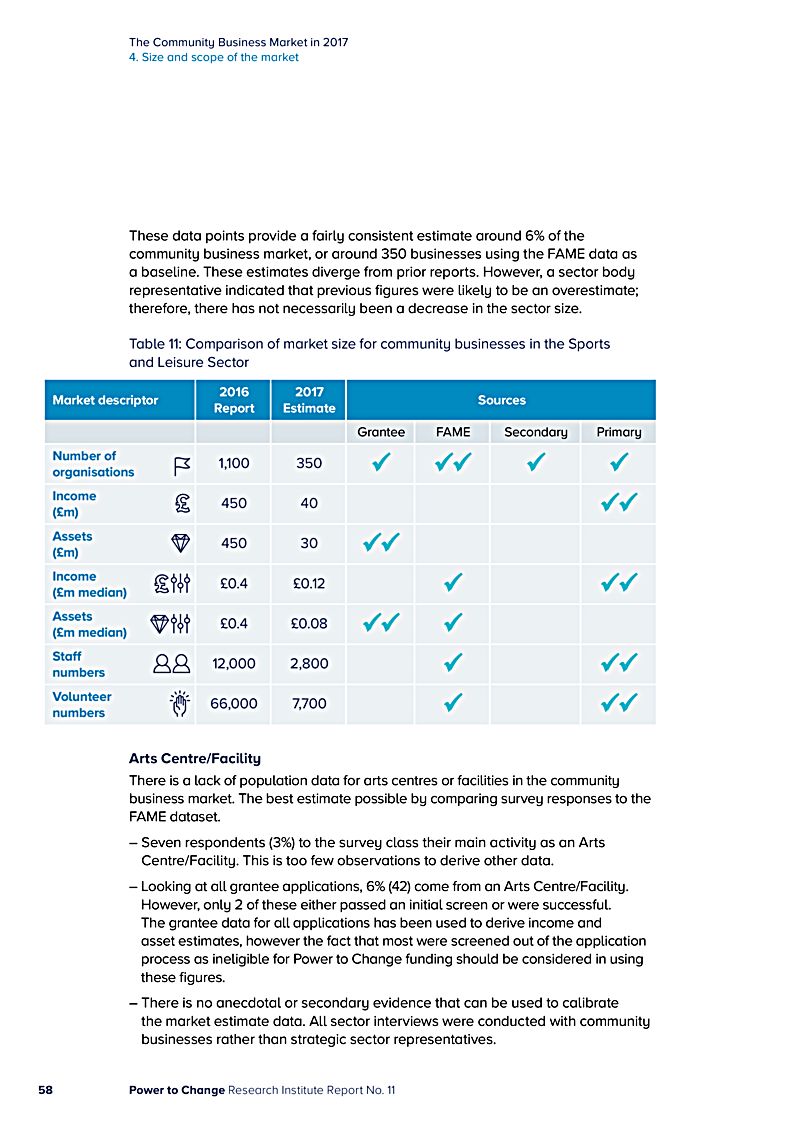 The Community Business Market in 2017
4. Size and scope of the market

These data points provide a fairly consistent estimate around 6% of the community business market, or around 350 businesses using the FAME data as a baseline. These estimates diverge from prior reports. However, a sector body representative indicated that previous figures were likely to be an overestimate; therefore, there has not necessarily been a decrease in the sector size.

Table 11: Comparison of market size for community businesses in the Sports and Leisure Sector

| Market descriptor | 2016 Report | 2017 Estimate | Sources | | | |
|---|---|---|---|---|---|---|
| | | | Grantee | FAME | Secondary | Primary |
| Number of organisations | 1,100 | 350 | ✓ | ✓✓ | ✓ | ✓ |
| Income (£m) | 450 | 40 | | | | ✓✓ |
| Assets (£m) | 450 | 30 | ✓✓ | | | |
| Income (£m median) | £0.4 | £0.12 | | ✓ | | ✓✓ |
| Assets (£m median) | £0.4 | £0.08 | ✓✓ | ✓ | | |
| Staff numbers | 12,000 | 2,800 | | ✓ | | ✓✓ |
| Volunteer numbers | 66,000 | 7,700 | | ✓ | | ✓✓ |

Arts Centre/Facility
There is a lack of population data for arts centres or facilities in the community business market. The best estimate possible by comparing survey responses to the FAME dataset.

– Seven respondents (3%) to the survey class their main activity as an Arts Centre/Facility. This is too few observations to derive other data.

– Looking at all grantee applications, 6% (42) come from an Arts Centre/Facility. However, only 2 of these either passed an initial screen or were successful. The grantee data for all applications has been used to derive income and asset estimates, however the fact that most were screened out of the application process as ineligible for Power to Change funding should be considered in using these figures.

– There is no anecdotal or secondary evidence that can be used to calibrate the market estimate data. All sector interviews were conducted with community businesses rather than strategic sector representatives.

58 Power to Change Research Institute Report No. 11